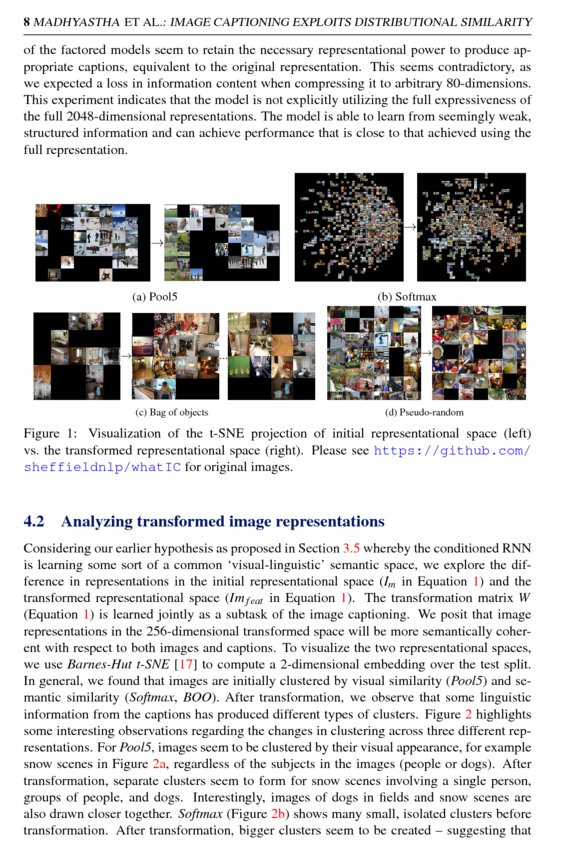 8 MADHYASTHA ET AL.: IMAGE CAPTIONING EXPLOITS DISTRIBUTIONAL SIMILARITY

of the factored models seem to retain the necessary representational power to produce appropriate captions, equivalent to the original representation. This seems contradictory, as we expected a loss in information content when compressing it to arbitrary 80-dimensions. This experiment indicates that the model is not explicitly utilizing the full expressiveness of the full 2048-dimensional representations. The model is able to learn from seemingly weak, structured information and can achieve performance that is close to that achieved using the full representation.

(a) Pool5

(b) Softmax

(c) Bag of objects

(d) Pseudo-random

Figure 1: Visualization of the t-SNE projection of initial representational space (left) vs. the transformed representational space (right). Please see https://github.com/sheffieldnlp/whatIC for original images.

4.2 Analyzing transformed image representations

Considering our earlier hypothesis as proposed in Section 3.5 whereby the conditioned RNN is learning some sort of a common 'visual-linguistic' semantic space, we explore the difference in representations in the initial representational space ($I_m$ in Equation 1) and the transformed representational space ($Im_{feat}$ in Equation 1). The transformation matrix $W$ (Equation 1) is learned jointly as a subtask of the image captioning. We posit that image representations in the 256-dimensional transformed space will be more semantically coherent with respect to both images and captions. To visualize the two representational spaces, we use Barnes-Hut t-SNE [17] to compute a 2-dimensional embedding over the test split. In general, we found that images are initially clustered by visual similarity (Pool5) and semantic similarity (Softmax, BOO). After transformation, we observe that some linguistic information from the captions has produced different types of clusters. Figure 2 highlights some interesting observations regarding the changes in clustering across three different representations. For Pool5, images seem to be clustered by their visual appearance, for example snow scenes in Figure 2a, regardless of the subjects in the images (people or dogs). After transformation, separate clusters seem to form for snow scenes involving a single person, groups of people, and dogs. Interestingly, images of dogs in fields and snow scenes are also drawn closer together. Softmax (Figure 2b) shows many small, isolated clusters before transformation. After transformation, bigger clusters seem to be created – suggesting that